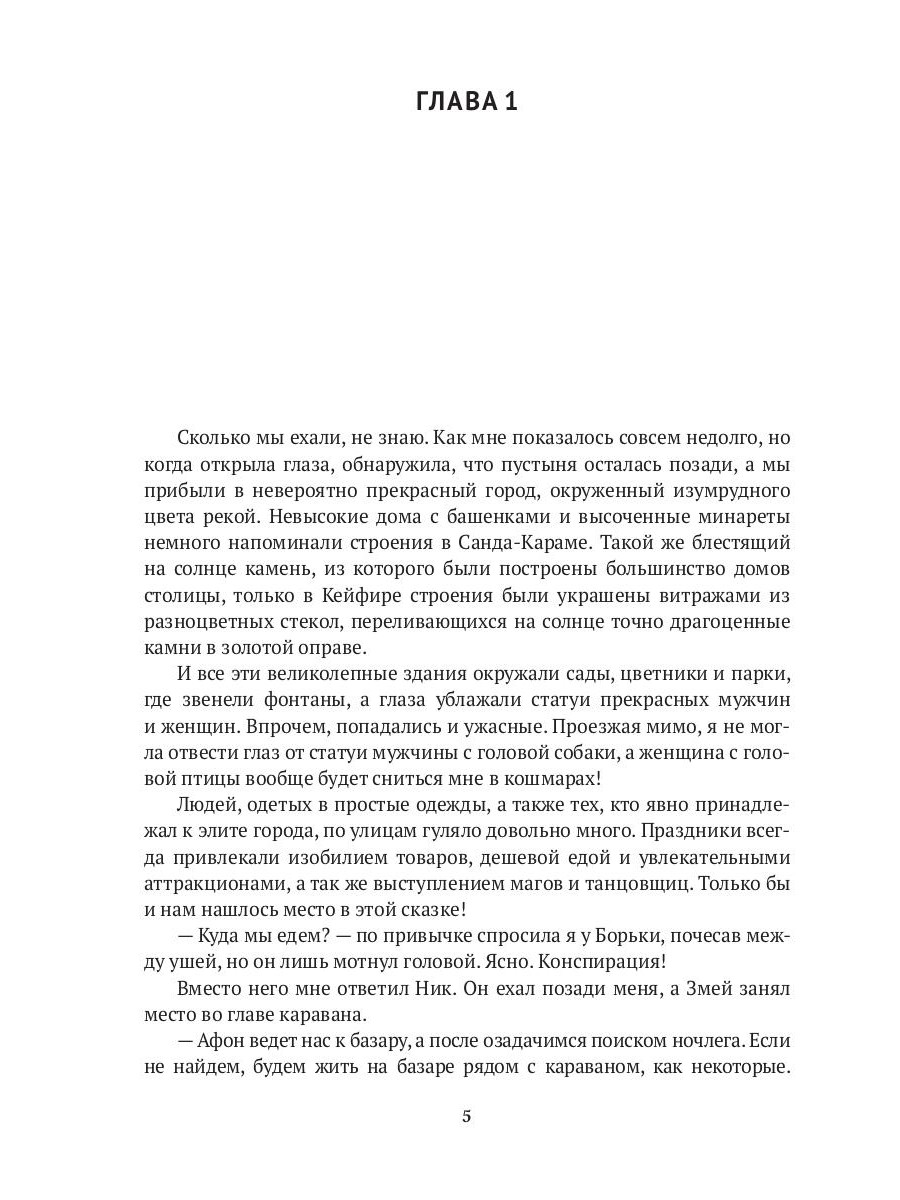 ГЛАВА 1

Сколько мы ехали, не знаю. Как мне показалось совсем недолго, но когда открыла глаза, обнаружила, что пустыня осталась позади, а мы прибыли в невероятно прекрасный город, окруженный изумрудного цвета рекой. Невысокие дома с башенками и высоченные минареты немного напоминали строения в Санда-Караме. Такой же блестящий на солнце камень, из которого были построены большинство домов столицы, только в Кейфире строения были украшены витражами из разноцветных стекол, переливающихся на солнце точно драгоценные камни в золотой оправе.

И все эти великолепные здания окружали сады, цветники и парки, где звенели фонтаны, а глаза ублажали статуи прекрасных мужчин и женщин. Впрочем, попадались и ужасные. Проезжая мимо, я не могла отвести глаз от статуи мужчины с головой собаки, а женщина с головой птицы вообще будет сниться мне в кошмарах!

Людей, одетых в простые одежды, а также тех, кто явно принадлежал к элите города, по улицам гуляло довольно много. Праздники всегда привлекали изобилием товаров, дешевой едой и увлекательными аттракционами, а так же выступлением магов и танцовщиц. Только бы и нам нашлось место в этой сказке!

— Куда мы едем? — по привычке спросила я у Борьки, почесав между ушей, но он лишь мотнул головой. Ясно. Конспирация!

Вместо него мне ответил Ник. Он ехал позади меня, а Змей занял место во главе каравана.

— Афон ведет нас к базару, а после озадачимся поиском ночлега. Если не найдем, будем жить на базаре рядом с караваном, как некоторые.

5